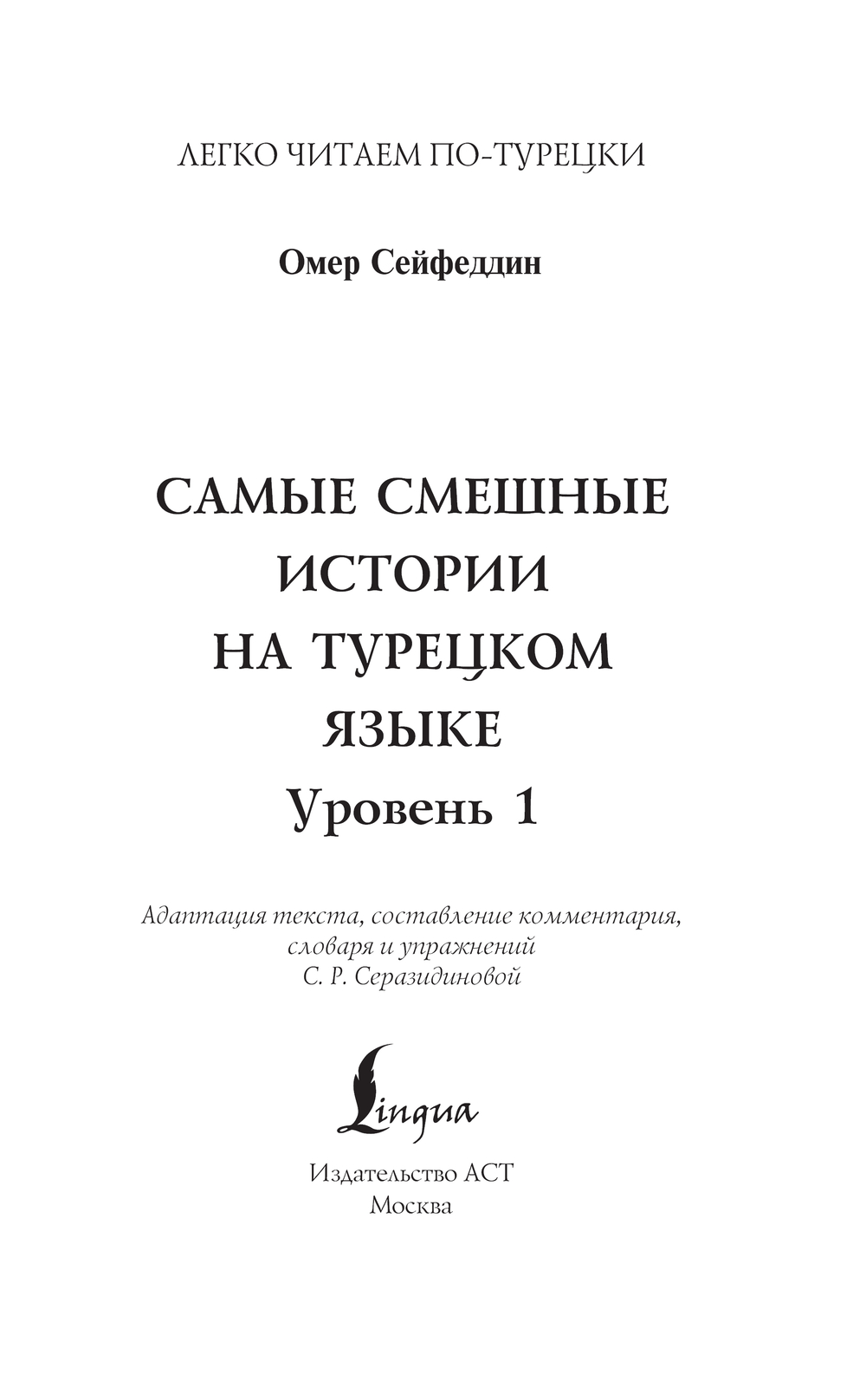 ЛЕГКО ЧИТАЕМ ПО-ТУРЕЦКИ

Омер Сейфеддин

САМЫЕ СМЕШНЫЕ ИСТОРИИ НА ТУРЕЦКОМ ЯЗЫКЕ
Уровень 1

Адаптация текста, составление комментария, словаря и упражнений
С. Р. Серазидиновой

Lingua

Издательство АСТ
Москва